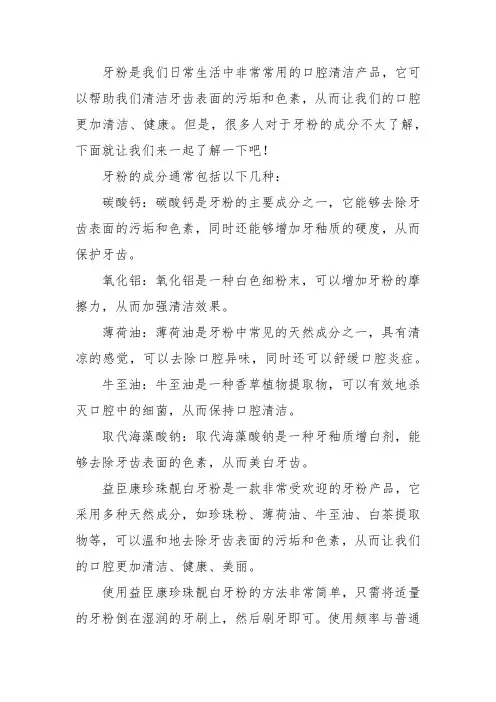 牙粉是我们日常生活中非常常用的口腔清洁产品，它可以帮助我们清洁牙齿表面的污垢和色素，从而让我们的口腔更加清洁、健康。但是，很多人对于牙粉的成分不太了解，下面就让我们来一起了解一下吧！

牙粉的成分通常包括以下几种：

碳酸钙：碳酸钙是牙粉的主要成分之一，它能够去除牙齿表面的污垢和色素，同时还能够增加牙釉质的硬度，从而保护牙齿。

氧化铝：氧化铝是一种白色细粉末，可以增加牙粉的摩擦力，从而加强清洁效果。

薄荷油：薄荷油是牙粉中常见的天然成分之一，具有清凉的感觉，可以去除口腔异味，同时还可以舒缓口腔炎症。

牛至油：牛至油是一种香草植物提取物，可以有效地杀灭口腔中的细菌，从而保持口腔清洁。

取代海藻酸钠：取代海藻酸钠是一种牙釉质增白剂，能够去除牙齿表面的色素，从而美白牙齿。

益臣康珍珠靓白牙粉是一款非常受欢迎的牙粉产品，它采用多种天然成分，如珍珠粉、薄荷油、牛至油、白茶提取物等，可以温和地去除牙齿表面的污垢和色素，从而让我们的口腔更加清洁、健康、美丽。

使用益臣康珍珠靓白牙粉的方法非常简单，只需将适量的牙粉倒在湿润的牙刷上，然后刷牙即可。使用频率与普通